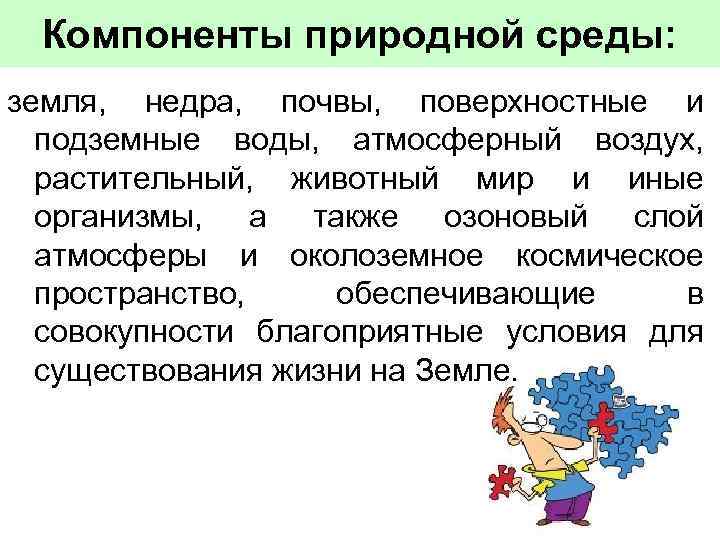 Компоненты природной среды:

земля, недра, почвы, поверхностные и подземные воды, атмосферный воздух, растительный, животный мир и иные организмы, а также озоновый слой атмосферы и околоземное космическое пространство, обеспечивающие в совокупности благоприятные условия для существования жизни на Земле.